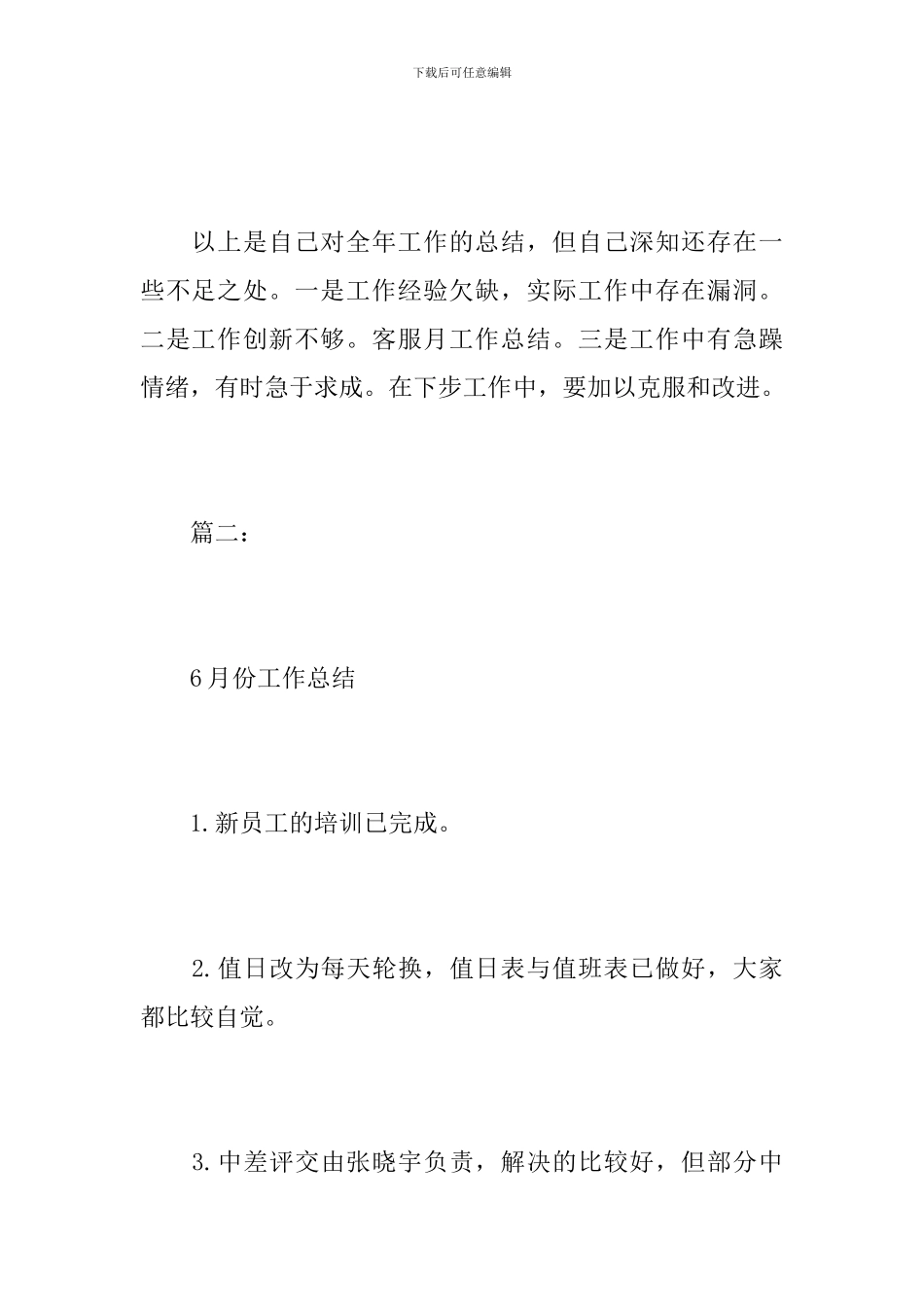 下载后可任意编辑

以上是自己对全年工作的总结，但自己深知还存在一些不足之处。一是工作经验欠缺，实际工作中存在漏洞。二是工作创新不够。客服月工作总结。三是工作中有急躁情绪，有时急于求成。在下步工作中，要加以克服和改进。

篇二：

6月份工作总结

1.新员工的培训已完成。

2.值日改为每天轮换，值日表与值班表已做好，大家都比较自觉。

3.中差评交由张晓宇负责，解决的比较好，但部分中